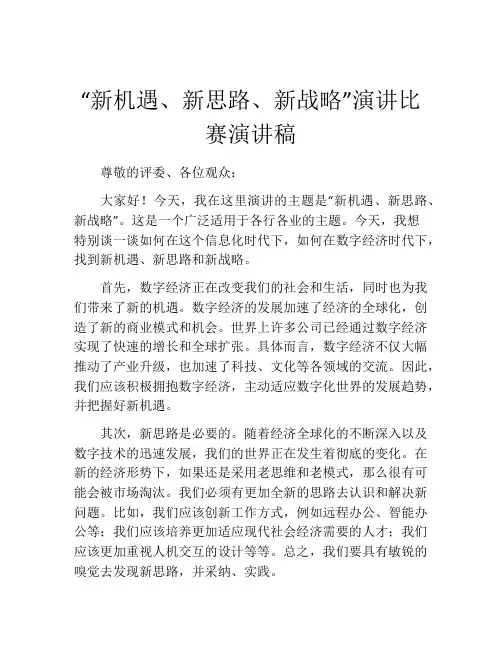 “新机遇、新思路、新战略”演讲比赛演讲稿

尊敬的评委、各位观众：

大家好！今天，我在这里演讲的主题是“新机遇、新思路、新战略”。这是一个广泛适用于各行各业的主题。今天，我想特别谈一谈如何在这个信息化时代下，如何在数字经济时代下，找到新机遇、新思路和新战略。

首先，数字经济正在改变我们的社会和生活，同时也为我们带来了新的机遇。数字经济的发展加速了经济的全球化，创造了新的商业模式和机会。世界上许多公司已经通过数字经济实现了快速的增长和全球扩张。具体而言，数字经济不仅大幅推动了产业升级，也加速了科技、文化等各领域的交流。因此，我们应该积极拥抱数字经济，主动适应数字化世界的发展趋势，并把握好新机遇。

其次，新思路是必要的。随着经济全球化的不断深入以及数字技术的迅速发展，我们的世界正在发生着彻底的变化。在新的经济形势下，如果还是采用老思维和老模式，那么很有可能会被市场淘汰。我们必须有更加全新的思路去认识和解决新问题。比如，我们应该创新工作方式，例如远程办公、智能办公等；我们应该培养更加适应现代社会经济需要的人才；我们应该更加重视人机交互的设计等等。总之，我们要具有敏锐的嗅觉去发现新思路，并采纳、实践。